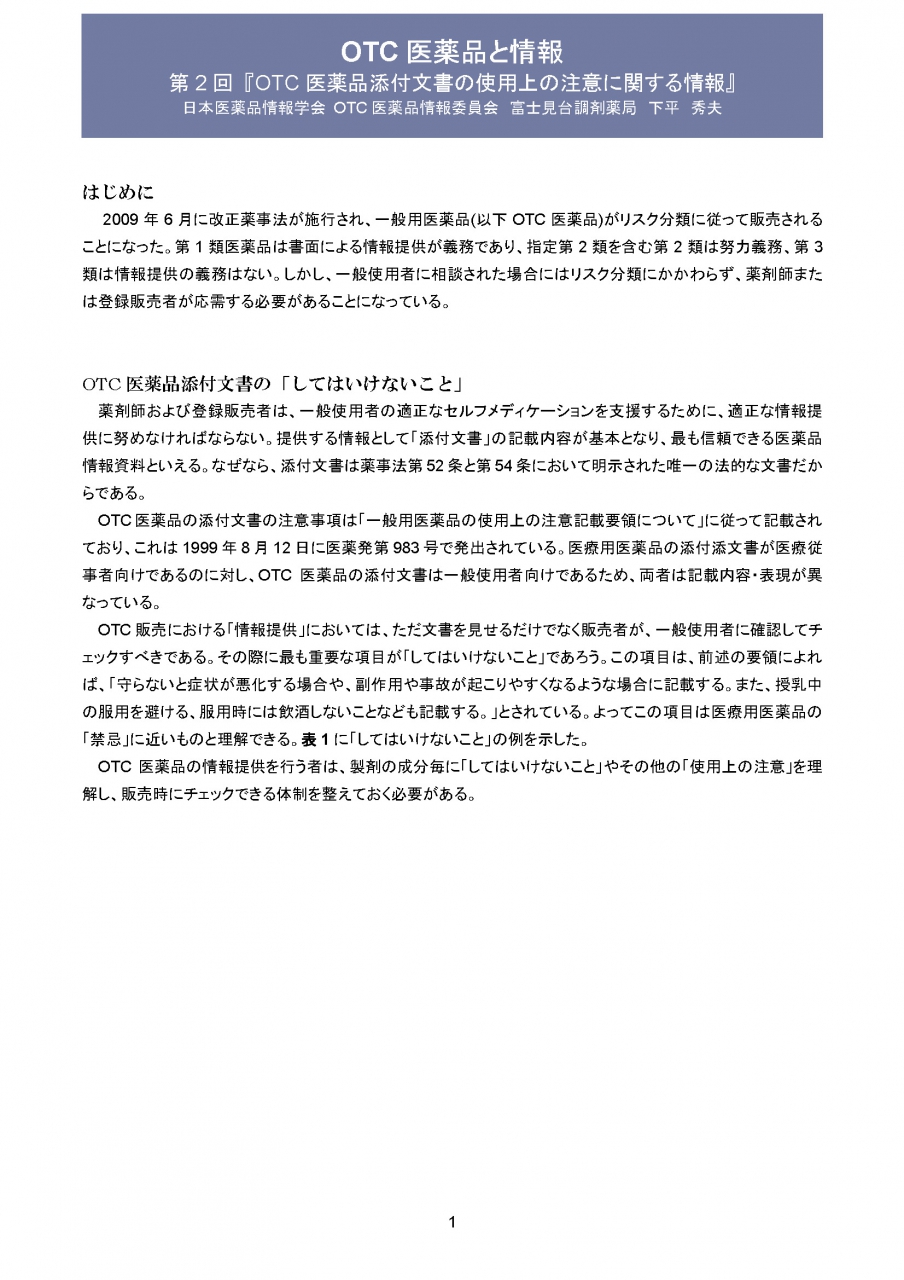 OTC医薬品と情報
第2回『OTC医薬品添付文書の使用上の注意に関する情報』
日本医薬品情報学会 OTC医薬品情報委員会 富士見台調剤薬局 下平 秀夫

はじめに

2009年6月に改正薬事法が施行され、一般用医薬品(以下OTC医薬品)がリスク分類に従って販売されることになった。第1類医薬品は書面による情報提供が義務であり、指定第2類を含む第2類は努力義務、第3類は情報提供の義務はない。しかし、一般使用者に相談された場合にはリスク分類にかかわらず、薬剤師または登録販売者が応需する必要があることになっている。

OTC医薬品添付文書の「してはいけないこと」

薬剤師および登録販売者は、一般使用者の適正なセルフメディケーションを支援するために、適正な情報提供に努めなければならない。提供する情報として「添付文書」の記載内容が基本となり、最も信頼できる医薬品情報資料といえる。なぜなら、添付文書は薬事法第52条と第54条において明示された唯一の法的な文書だからである。

OTC医薬品の添付文書の注意事項は「一般用医薬品の使用上の注意記載要領について」に従って記載されており、これは1999年8月12日に医薬発第983号で発出されている。医療用医薬品の添付添文書が医療従事者向けであるのに対し、OTC医薬品の添付文書は一般使用者向けであるため、両者は記載内容・表現が異なっている。

OTC販売における「情報提供」においては、ただ文書を見せるだけでなく販売者が、一般使用者に確認してチェックすべきである。その際に最も重要な項目が「してはいけないこと」であろう。この項目は、前述の要領によれば、「守らないと症状が悪化する場合や、副作用や事故が起こりやすくなるような場合に記載する。また、授乳中の服用を避ける、服用時には飲酒しないことなども記載する。」とされている。よってこの項目は医療用医薬品の「禁忌」に近いものと理解できる。表1に「してはいけないこと」の例を示した。

OTC医薬品の情報提供を行う者は、製剤の成分毎に「してはいけないこと」やその他の「使用上の注意」を理解し、販売時にチェックできる体制を整えておく必要がある。

1